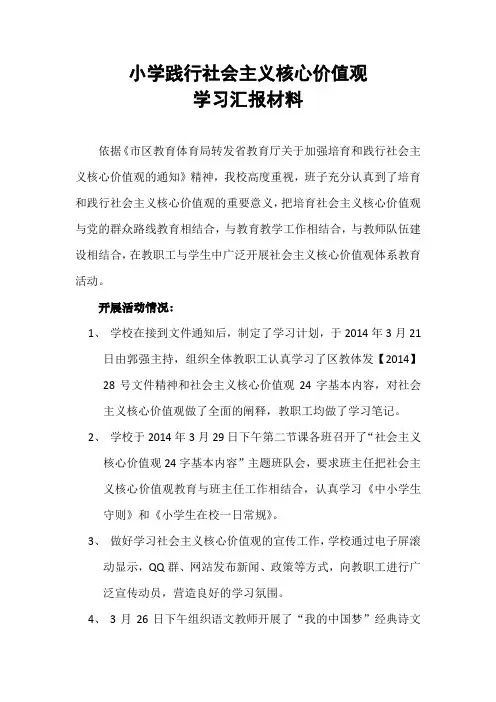 小学践行社会主义核心价值观
学习汇报材料

依据《市区教育体育局转发省教育厅关于加强培育和践行社会主义核心价值观的通知》精神，我校高度重视，班子充分认真到了培育和践行社会主义核心价值观的重要意义，把培育社会主义核心价值观与党的群众路线教育相结合，与教育教学工作相结合，与教师队伍建设相结合，在教职工与学生中广泛开展社会主义核心价值观体系教育活动。

开展活动情况：

1、 学校在接到文件通知后，制定了学习计划，于 2014 年 3 月 21 日由郭强主持，组织全体教职工认真学习了区教体发【2014】28 号文件精神和社会主义核心价值观 24 字基本内容，对社会主义核心价值观做了全面的阐释，教职工均做了学习笔记。

2、 学校于 2014 年 3 月 29 日下午第二节课各班召开了“社会主义核心价值观 24 字基本内容”主题班队会，要求班主任把社会主义核心价值观教育与班主任工作相结合，认真学习《中小学生守则》和《小学生在校一日常规》。

3、 做好学习社会主义核心价值观的宣传工作，学校通过电子屏滚动显示，QQ 群、网站发布新闻、政策等方式，向教职工进行广泛宣传动员，营造良好的学习氛围。

4、 3 月 26 日下午组织语文教师开展了“我的中国梦”经典诗文